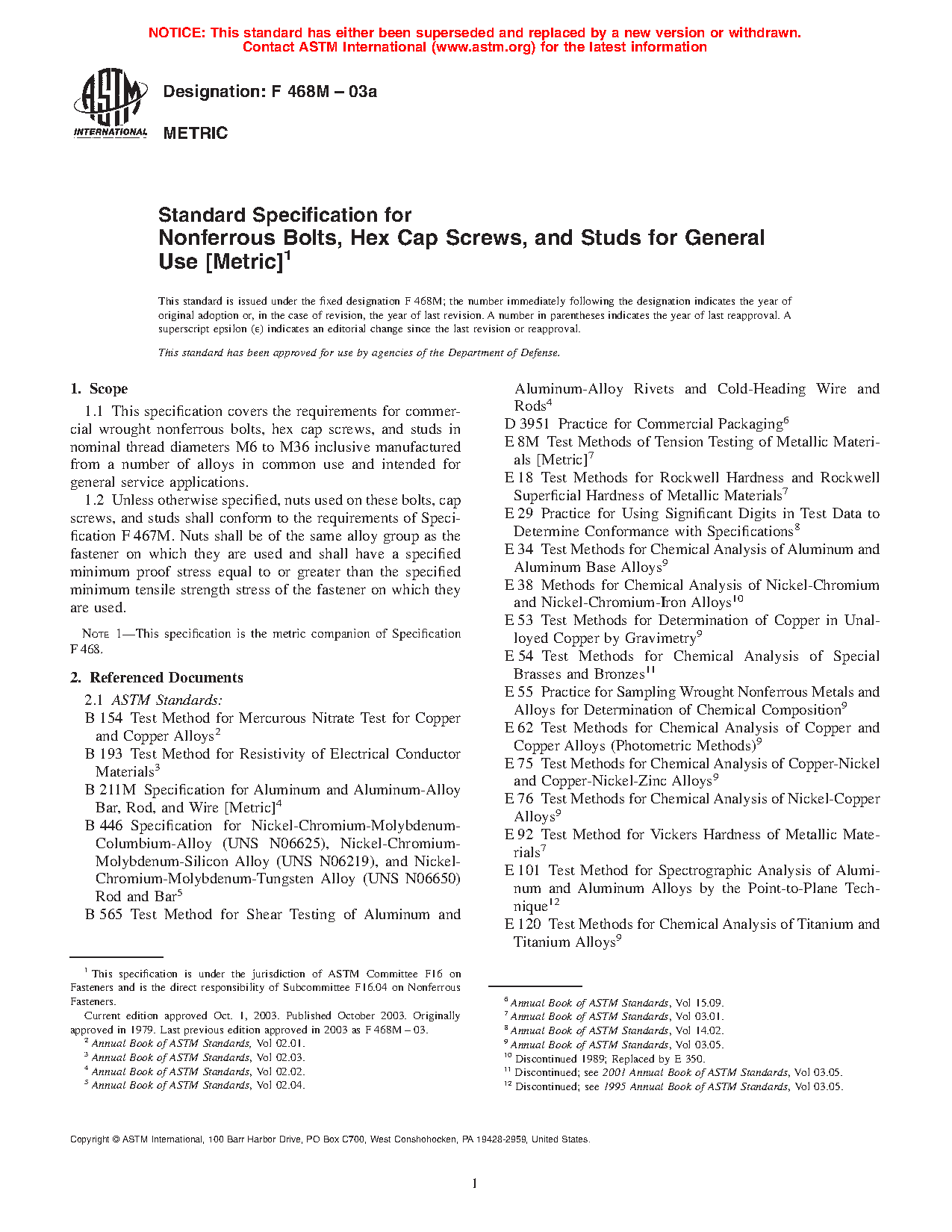 NOTICE: This standard has either been superseded and replaced by a new version or withdrawn.
Contact ASTM International (www.astm.org) for the latest information

ASTM INTERNATIONAL

Designation: F 468M – 03a

METRIC

Standard Specification for
Nonferrous Bolts, Hex Cap Screws, and Studs for General Use [Metric]$^1$

This standard is issued under the fixed designation F 468M; the number immediately following the designation indicates the year of original adoption or, in the case of revision, the year of last revision. A number in parentheses indicates the year of last reapproval. A superscript epsilon (ε) indicates an editorial change since the last revision or reapproval.

This standard has been approved for use by agencies of the Department of Defense.

1. Scope

1.1 This specification covers the requirements for commercial wrought nonferrous bolts, hex cap screws, and studs in nominal thread diameters M6 to M36 inclusive manufactured from a number of alloys in common use and intended for general service applications.

1.2 Unless otherwise specified, nuts used on these bolts, cap screws, and studs shall conform to the requirements of Specification F 467M. Nuts shall be of the same alloy group as the fastener on which they are used and shall have a specified minimum proof stress equal to or greater than the specified minimum tensile strength stress of the fastener on which they are used.

NOTE 1—This specification is the metric companion of Specification F 468.

2. Referenced Documents

2.1 ASTM Standards:
B 154 Test Method for Mercurous Nitrate Test for Copper and Copper Alloys$^2$
B 193 Test Method for Resistivity of Electrical Conductor Materials$^3$
B 211M Specification for Aluminum and Aluminum-Alloy Bar, Rod, and Wire [Metric]$^4$
B 446 Specification for Nickel-Chromium-Molybdenum-Columbium-Alloy (UNS N06625), Nickel-Chromium-Molybdenum-Silicon Alloy (UNS N06219), and Nickel-Chromium-Molybdenum-Tungsten Alloy (UNS N06650) Rod and Bar$^5$
B 565 Test Method for Shear Testing of Aluminum and Aluminum-Alloy Rivets and Cold-Heading Wire and Rods$^4$
D 3951 Practice for Commercial Packaging$^6$
E 8M Test Methods of Tension Testing of Metallic Materials [Metric]$^7$
E 18 Test Methods for Rockwell Hardness and Rockwell Superficial Hardness of Metallic Materials$^7$
E 29 Practice for Using Significant Digits in Test Data to Determine Conformance with Specifications$^8$
E 34 Test Methods for Chemical Analysis of Aluminum and Aluminum Base Alloys$^9$
E 38 Methods for Chemical Analysis of Nickel-Chromium and Nickel-Chromium-Iron Alloys$^{10}$
E 53 Test Methods for Determination of Copper in Unalloyed Copper by Gravimetry$^9$
E 54 Test Methods for Chemical Analysis of Special Brasses and Bronzes$^{11}$
E 55 Practice for Sampling Wrought Nonferrous Metals and Alloys for Determination of Chemical Composition$^9$
E 62 Test Methods for Chemical Analysis of Copper and Copper Alloys (Photometric Methods)$^9$
E 75 Test Methods for Chemical Analysis of Copper-Nickel and Copper-Nickel-Zinc Alloys$^9$
E 76 Test Methods for Chemical Analysis of Nickel-Copper Alloys$^9$
E 92 Test Method for Vickers Hardness of Metallic Materials$^7$
E 101 Test Method for Spectrographic Analysis of Aluminum and Aluminum Alloys by the Point-to-Plane Technique$^{12}$
E 120 Test Methods for Chemical Analysis of Titanium and Titanium Alloys$^9$

$^1$ This specification is under the jurisdiction of ASTM Committee F16 on Fasteners and is the direct responsibility of Subcommittee F16.04 on Nonferrous Fasteners.
Current edition approved Oct. 1, 2003. Published October 2003. Originally approved in 1979. Last previous edition approved in 2003 as F 468M – 03.
$^2$ Annual Book of ASTM Standards, Vol 02.01.
$^3$ Annual Book of ASTM Standards, Vol 02.03.
$^4$ Annual Book of ASTM Standards, Vol 02.02.
$^5$ Annual Book of ASTM Standards, Vol 02.04.

$^6$ Annual Book of ASTM Standards, Vol 15.09.
$^7$ Annual Book of ASTM Standards, Vol 03.01.
$^8$ Annual Book of ASTM Standards, Vol 14.02.
$^9$ Annual Book of ASTM Standards, Vol 03.05.
$^{10}$ Discontinued 1989; Replaced by E 350.
$^{11}$ Discontinued; see 2001 Annual Book of ASTM Standards, Vol 03.05.
$^{12}$ Discontinued; see 1995 Annual Book of ASTM Standards, Vol 03.05.

Copyright © ASTM International, 100 Barr Harbor Drive, PO Box C700, West Conshohocken, PA 19428-2959, United States.

1